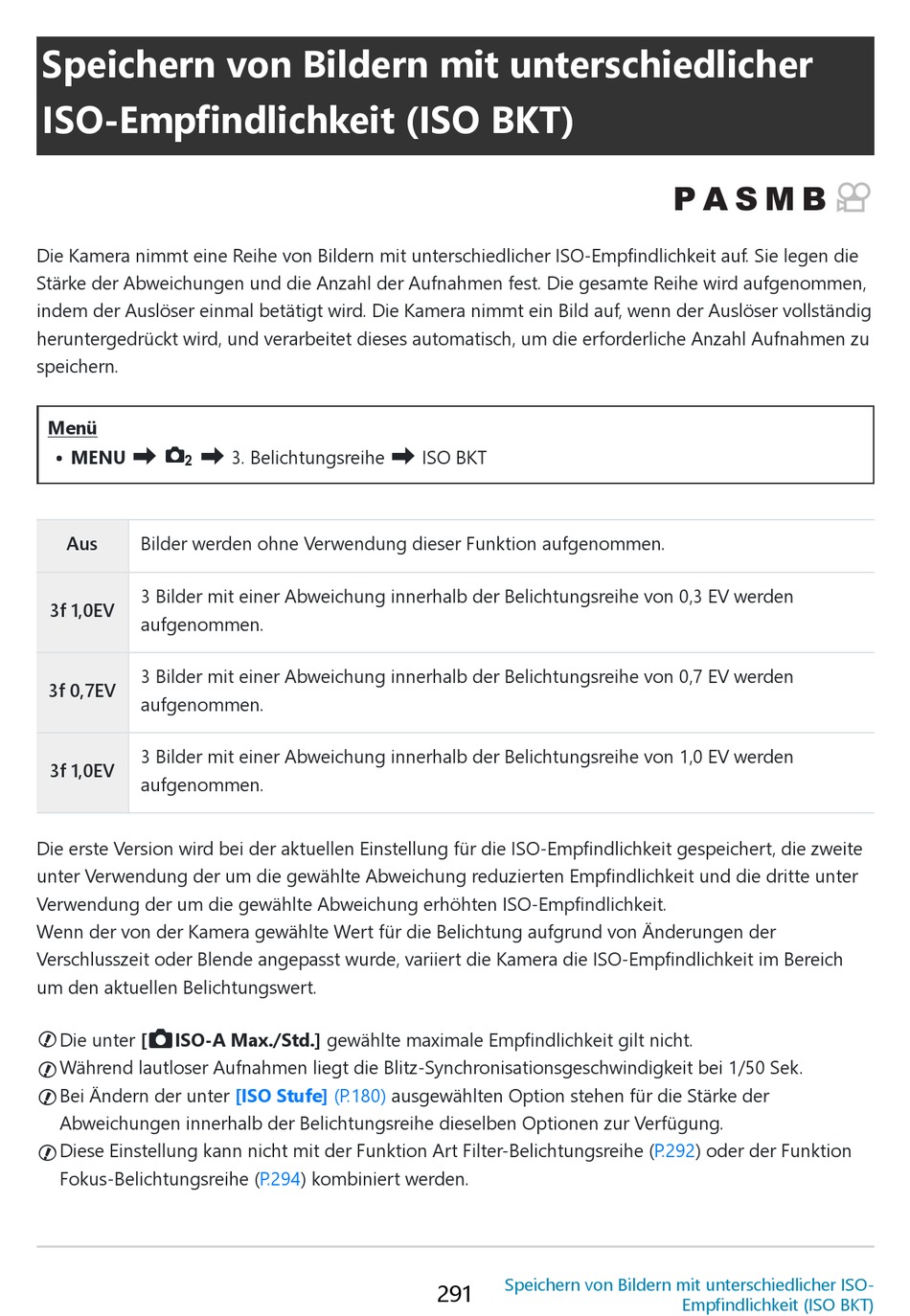 Speichern von Bildern mit unterschiedlicher ISO-Empfindlichkeit (ISO BKT)

P A S M B

Die Kamera nimmt eine Reihe von Bildern mit unterschiedlicher ISO-Empfindlichkeit auf. Sie legen die Stärke der Abweichungen und die Anzahl der Aufnahmen fest. Die gesamte Reihe wird aufgenommen, indem der Auslöser einmal betätigt wird. Die Kamera nimmt ein Bild auf, wenn der Auslöser vollständig heruntergedrückt wird, und verarbeitet dieses automatisch, um die erforderliche Anzahl Aufnahmen zu speichern.

Menü
• MENU ➡ $_2$ ➡ 3. Belichtungsreihe ➡ ISO BKT

| Aus | Bilder werden ohne Verwendung dieser Funktion aufgenommen. |
|---|---|
| 3f 1,0EV | 3 Bilder mit einer Abweichung innerhalb der Belichtungsreihe von 0,3 EV werden aufgenommen. |
| 3f 0,7EV | 3 Bilder mit einer Abweichung innerhalb der Belichtungsreihe von 0,7 EV werden aufgenommen. |
| 3f 1,0EV | 3 Bilder mit einer Abweichung innerhalb der Belichtungsreihe von 1,0 EV werden aufgenommen. |

Die erste Version wird bei der aktuellen Einstellung für die ISO-Empfindlichkeit gespeichert, die zweite unter Verwendung der um die gewählte Abweichung reduzierten Empfindlichkeit und die dritte unter Verwendung der um die gewählte Abweichung erhöhten ISO-Empfindlichkeit.
Wenn der von der Kamera gewählte Wert für die Belichtung aufgrund von Änderungen der Verschlusszeit oder Blende angepasst wurde, variiert die Kamera die ISO-Empfindlichkeit im Bereich um den aktuellen Belichtungswert.

Die unter [ISO-A Max./Std.] gewählte maximale Empfindlichkeit gilt nicht.
Während lautloser Aufnahmen liegt die Blitz-Synchronisationsgeschwindigkeit bei 1/50 Sek.
Bei Ändern der unter [ISO Stufe] (P.180) ausgewählten Option stehen für die Stärke der Abweichungen innerhalb der Belichtungsreihe dieselben Optionen zur Verfügung.
Diese Einstellung kann nicht mit der Funktion Art Filter-Belichtungsreihe (P.292) oder der Funktion Fokus-Belichtungsreihe (P.294) kombiniert werden.

291 Speichern von Bildern mit unterschiedlicher ISO-Empfindlichkeit (ISO BKT)